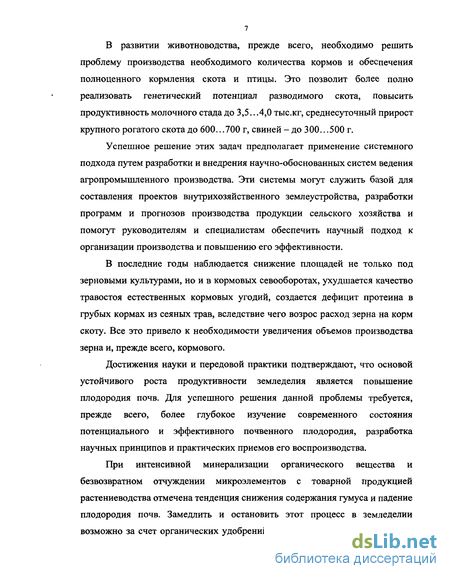 7

В развитии животноводства, прежде всего, необходимо решить проблему производства необходимого количества кормов и обеспечения полноценного кормления скота и птицы. Это позволит более полно реализовать генетический потенциал разводимого скота, повысить продуктивность молочного стада до 3,5…4,0 тыс.кг, среднесуточный прирост крупного рогатого скота до 600…700 г, свиней – до 300…500 г.

Успешное решение этих задач предполагает применение системного подхода путем разработки и внедрения научно-обоснованных систем ведения агропромышленного производства. Эти системы могут служить базой для составления проектов внутрихозяйственного землеустройства, разработки программ и прогнозов производства продукции сельского хозяйства и помогут руководителям и специалистам обеспечить научный подход к организации производства и повышению его эффективности.

В последние годы наблюдается снижение площадей не только под зерновыми культурами, но и в кормовых севооборотах, ухудшается качество травостоя естественных кормовых угодий, создается дефицит протеина в грубых кормах из сеяных трав, вследствие чего возрос расход зерна на корм скоту. Все это привело к необходимости увеличения объемов производства зерна и, прежде всего, кормового.

Достижения науки и передовой практики подтверждают, что основой устойчивого роста продуктивности земледелия является повышение плодородия почв. Для успешного решения данной проблемы требуется, прежде всего, более глубокое изучение современного состояния потенциального и эффективного почвенного плодородия, разработка научных принципов и практических приемов его воспроизводства.

При интенсивной минерализации органического вещества и безвозвратном отчуждении микроэлементов с товарной продукцией растениеводства отмечена тенденция снижения содержания гумуса и падение плодородия почв. Замедлить и остановить этот процесс в земледелии возможно за счет органических удобрени

dsLib.net
библиотека диссертаций